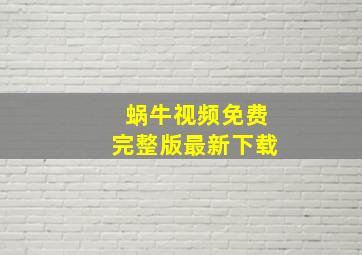 蜗牛视频免费
完整版最新下载